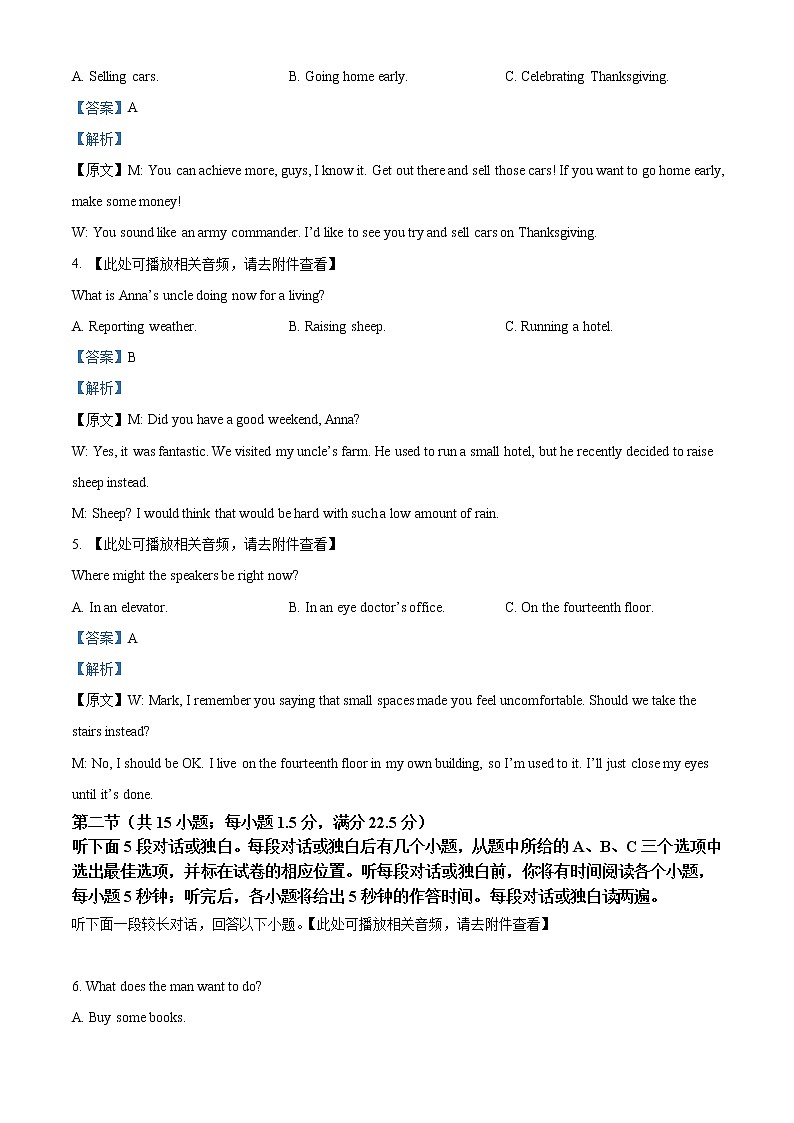 A. Selling cars.
B. Going home early.
C. Celebrating Thanksgiving.

【答案】A

【解析】

【原文】M: You can achieve more, guys, I know it. Get out there and sell those cars! If you want to go home early, make some money!

W: You sound like an army commander. I'd like to see you try and sell cars on Thanksgiving.

4. 【此处可播放相关音频，请去附件查看】

What is Anna's uncle doing now for a living?

A. Reporting weather.
B. Raising sheep.
C. Running a hotel.

【答案】B

【解析】

【原文】M: Did you have a good weekend, Anna?

W: Yes, it was fantastic. We visited my uncle's farm. He used to run a small hotel, but he recently decided to raise sheep instead.

M: Sheep? I would think that would be hard with such a low amount of rain.

5. 【此处可播放相关音频，请去附件查看】

Where might the speakers be right now?

A. In an elevator.
B. In an eye doctor's office.
C. On the fourteenth floor.

【答案】A

【解析】

【原文】W: Mark, I remember you saying that small spaces made you feel uncomfortable. Should we take the stairs instead?

M: No, I should be OK. I live on the fourteenth floor in my own building, so I'm used to it. I'll just close my eyes until it's done.

第二节（共 15 小题；每小题 1.5 分，满分 22.5 分）

听下面 5 段对话或独白。每段对话或独白后有几个小题，从题中所给的 A、B、C 三个选项中选出最佳选项，并标在试卷的相应位置。听每段对话或独白前，你将有时间阅读各个小题，每小题 5 秒钟；听完后，各小题将给出 5 秒钟的作答时间。每段对话或独白读两遍。

听下面一段较长对话，回答以下小题。【此处可播放相关音频，请去附件查看】

6. What does the man want to do?

A. Buy some books.